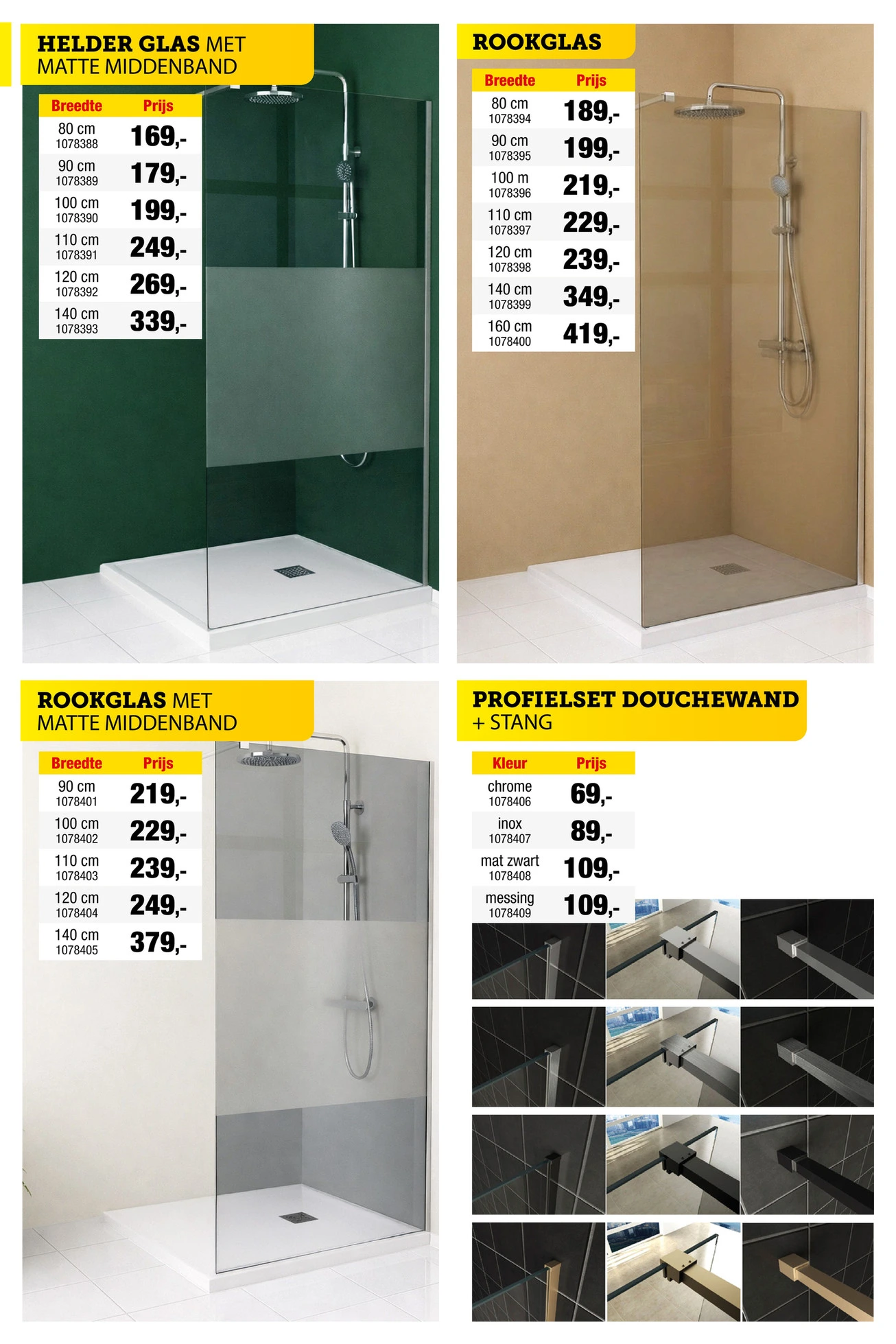 HELDER GLAS MET
MATTE MIDDENBAND

| Breedte | Prijs |
|---|---|
| 80 cm 1078388 | 169,- |
| 90 cm 1078389 | 179,- |
| 100 cm 1078390 | 199,- |
| 110 cm 1078391 | 249,- |
| 120 cm 1078392 | 269,- |
| 140 cm 1078393 | 339,- |

ROOKGLAS

| Breedte | Prijs |
|---|---|
| 80 cm 1078394 | 189,- |
| 90 cm 1078395 | 199,- |
| 100 m 1078396 | 219,- |
| 110 cm 1078397 | 229,- |
| 120 cm 1078398 | 239,- |
| 140 cm 1078399 | 349,- |
| 160 cm 1078400 | 419,- |

ROOKGLAS MET
MATTE MIDDENBAND

| Breedte | Prijs |
|---|---|
| 90 cm 1078401 | 219,- |
| 100 cm 1078402 | 229,- |
| 110 cm 1078403 | 239,- |
| 120 cm 1078404 | 249,- |
| 140 cm 1078405 | 379,- |

PROFIELSET DOUCHEWAND
+ STANG

| Kleur | Prijs |
|---|---|
| chrome 1078406 | 69,- |
| inox 1078407 | 89,- |
| mat zwart 1078408 | 109,- |
| messing 1078409 | 109,- |